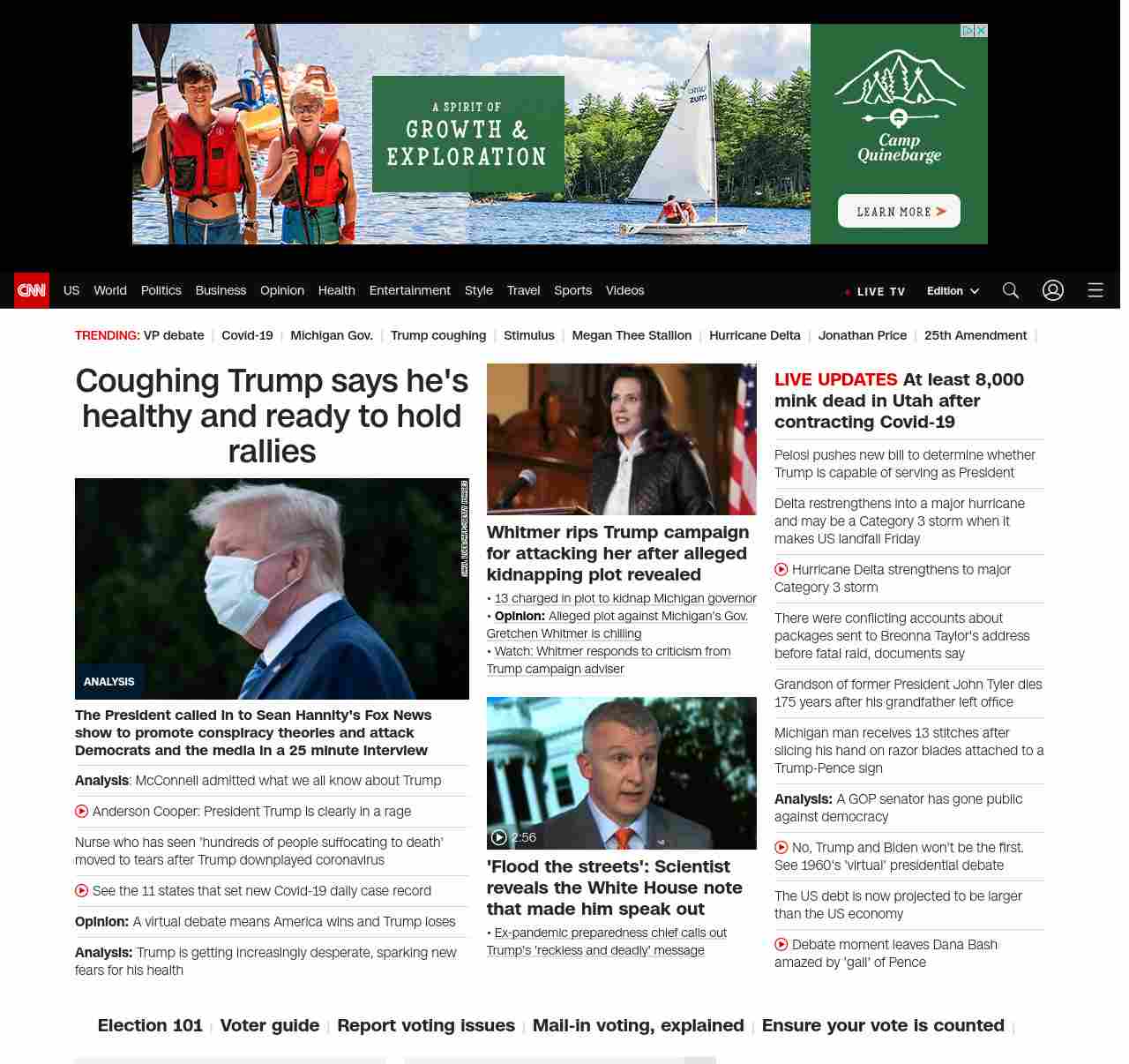 A SPIRIT OF GROWTH & EXPLORATION

Camp Quinebarge

LEARN MORE

CNN US World Politics Business Opinion Health Entertainment Style Travel Sports Videos

LIVE TV Edition

TRENDING: VP debate | Covid-19 | Michigan Gov. | Trump coughing | Stimulus | Megan Thee Stallion | Hurricane Delta | Jonathan Price | 25th Amendment |

Coughing Trump says he's healthy and ready to hold rallies

ANALYSIS

The President called in to Sean Hannity's Fox News show to promote conspiracy theories and attack Democrats and the media in a 25 minute interview

Analysis: McConnell admitted what we all know about Trump

Anderson Cooper: President Trump is clearly in a rage

Nurse who has seen 'hundreds of people suffocating to death' moved to tears after Trump downplayed coronavirus

See the 11 states that set new Covid-19 daily case record

Opinion: A virtual debate means America wins and Trump loses

Analysis: Trump is getting increasingly desperate, sparking new fears for his health

Whitmer rips Trump campaign for attacking her after alleged kidnapping plot revealed

• 13 charged in plot to kidnap Michigan governor
• Opinion: Alleged plot against Michigan's Gov. Gretchen Whitmer is chilling
• Watch: Whitmer responds to criticism from Trump campaign adviser

2:56

'Flood the streets': Scientist reveals the White House note that made him speak out

• Ex-pandemic preparedness chief calls out Trump's 'reckless and deadly' message

LIVE UPDATES At least 8,000 mink dead in Utah after contracting Covid-19

Pelosi pushes new bill to determine whether Trump is capable of serving as President

Delta restrengthens into a major hurricane and may be a Category 3 storm when it makes US landfall Friday

Hurricane Delta strengthens to major Category 3 storm

There were conflicting accounts about packages sent to Breonna Taylor's address before fatal raid, documents say

Grandson of former President John Tyler dies 175 years after his grandfather left office

Michigan man receives 13 stitches after slicing his hand on razor blades attached to a Trump-Pence sign

Analysis: A GOP senator has gone public against democracy

No, Trump and Biden won't be the first. See 1960's 'virtual' presidential debate

The US debt is now projected to be larger than the US economy

Debate moment leaves Dana Bash amazed by 'gall' of Pence

Election 101 | Voter guide | Report voting issues | Mail-in voting, explained | Ensure your vote is counted |